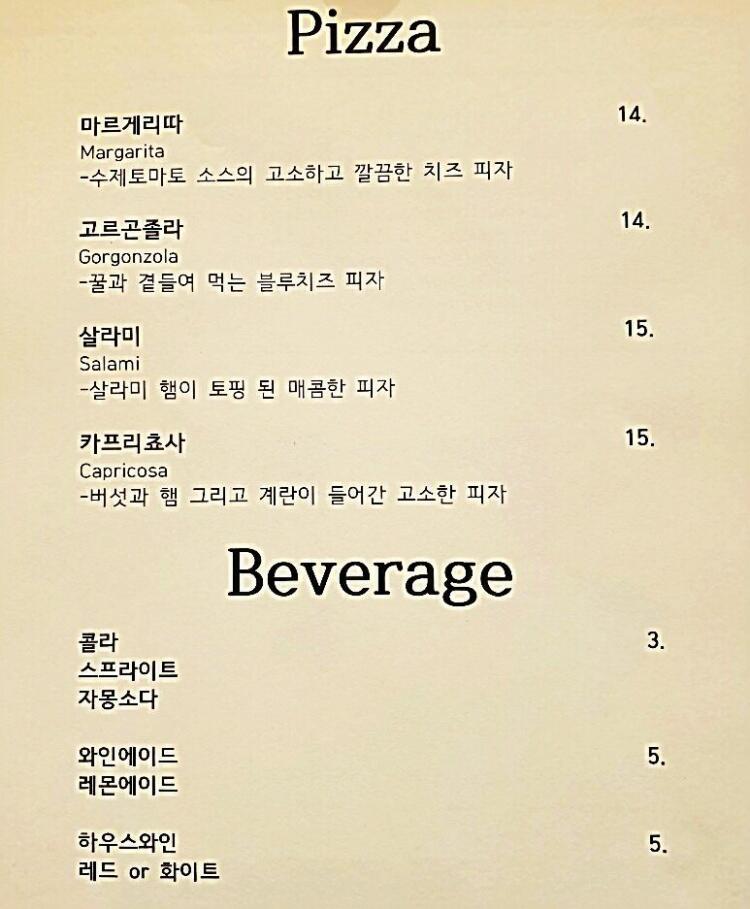 Pizza

마르게리따 14.
Margarita
-수제토마토 소스의 고소하고 깔끔한 치즈 피자

고르곤졸라 14.
Gorgonzola
-꿀과 곁들여 먹는 블루치즈 피자

살라미 15.
Salami
-살라미 햄이 토핑 된 매콤한 피자

카프리쵸사 15.
Capricosa
-버섯과 햄 그리고 계란이 들어간 고소한 피자

Beverage

콜라 3.
스프라이트
자몽소다

와인에이드 5.
레몬에이드

하우스와인 5.
레드 or 화이트